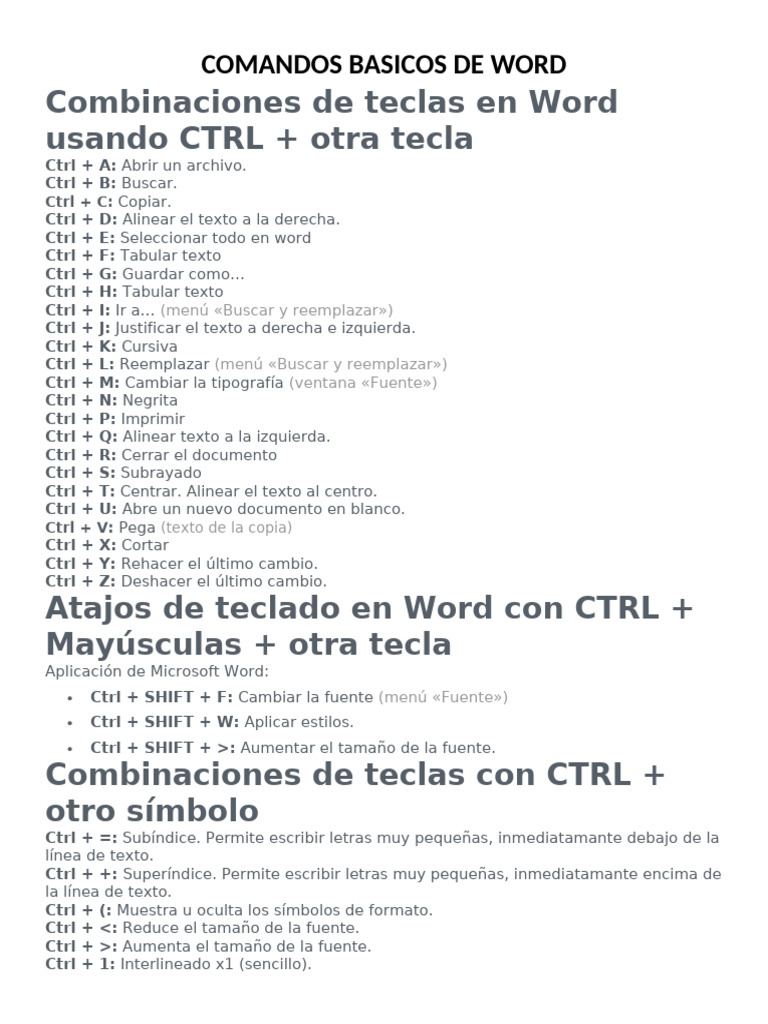 COMANDOS BASICOS DE WORD

Combinaciones de teclas en Word usando CTRL + otra tecla

Ctrl + A: Abrir un archivo.
Ctrl + B: Buscar.
Ctrl + C: Copiar.
Ctrl + D: Alinear el texto a la derecha.
Ctrl + E: Seleccionar todo en word
Ctrl + F: Tabular texto
Ctrl + G: Guardar como…
Ctrl + H: Tabular texto
Ctrl + I: Ir a… (menú «Buscar y reemplazar»)
Ctrl + J: Justificar el texto a derecha e izquierda.
Ctrl + K: Cursiva
Ctrl + L: Reemplazar (menú «Buscar y reemplazar»)
Ctrl + M: Cambiar la tipografía (ventana «Fuente»)
Ctrl + N: Negrita
Ctrl + P: Imprimir
Ctrl + Q: Alinear texto a la izquierda.
Ctrl + R: Cerrar el documento
Ctrl + S: Subrayado
Ctrl + T: Centrar. Alinear el texto al centro.
Ctrl + U: Abre un nuevo documento en blanco.
Ctrl + V: Pega (texto de la copia)
Ctrl + X: Cortar
Ctrl + Y: Rehacer el último cambio.
Ctrl + Z: Deshacer el último cambio.

Atajos de teclado en Word con CTRL + Mayúsculas + otra tecla

Aplicación de Microsoft Word:

• Ctrl + SHIFT + F: Cambiar la fuente (menú «Fuente»)
• Ctrl + SHIFT + W: Aplicar estilos.
• Ctrl + SHIFT + >: Aumentar el tamaño de la fuente.

Combinaciones de teclas con CTRL + otro símbolo

Ctrl + =: Subíndice. Permite escribir letras muy pequeñas, inmediatamante debajo de la línea de texto.
Ctrl + +: Superíndice. Permite escribir letras muy pequeñas, inmediatamante encima de la línea de texto.
Ctrl + (: Muestra u oculta los símbolos de formato.
Ctrl + <: Reduce el tamaño de la fuente.
Ctrl + >: Aumenta el tamaño de la fuente.
Ctrl + 1: Interlineado x1 (sencillo).